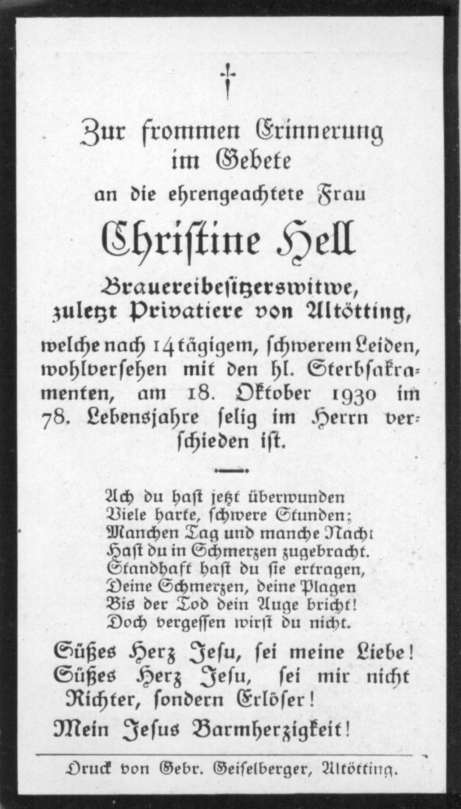 †

Zur frommen Erinnerung im Gebete

an die ehrengeachtete Frau

Christine Hell

Brauereibesitzerswitwe, zuletzt Privatiere von Altötting,

welche nach 14tägigem, schwerem Leiden, wohlversehen mit den hl. Sterbsakramenten, am 18. Oktober 1930 im 78. Lebensjahre selig im Herrn verschieden ist.

Ach du hast jetzt überwunden
Viele harte, schwere Stunden;
Manchen Tag und manche Nacht
Hast du in Schmerzen zugebracht.
Standhaft hast du sie ertragen,
Deine Schmerzen, deine Plagen
Bis der Tod dein Auge bricht!
Doch vergessen wirst du nicht.

Süßes Herz Jesu, sei meine Liebe!
Süßes Herz Jesu, sei mir nicht Richter, sondern Erlöser!
Mein Jesus Barmherzigkeit!

Druck von Gebr. Geiselberger, Altötting.